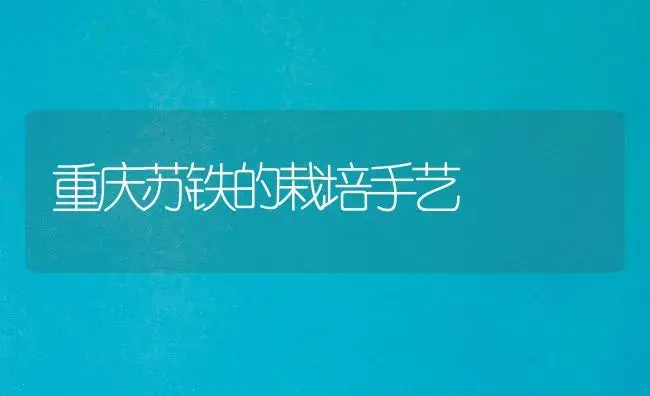 重庆苏铁的栽培手艺